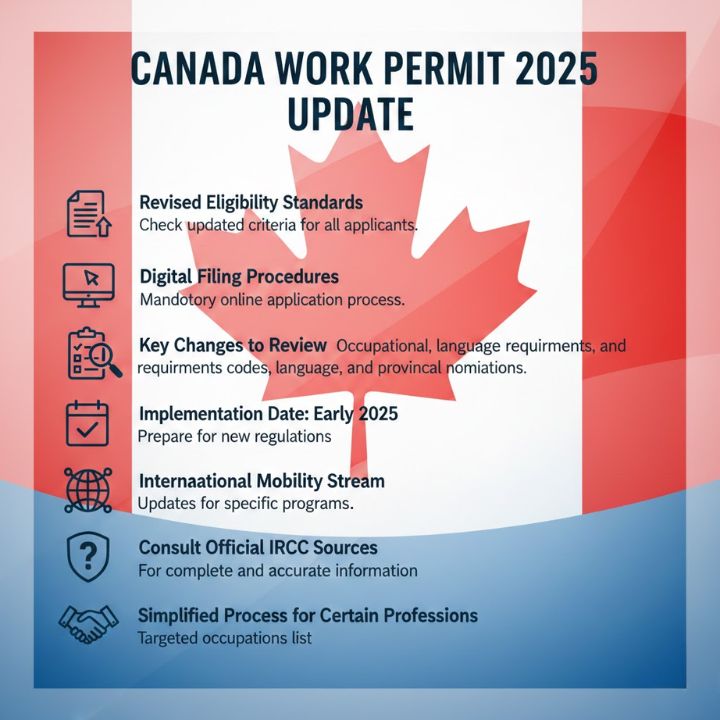 CANADA WORK PERMIT 2025 UPDATE

Revised Eligibility Standards
Check updated criteria for all applicants.

Digital Filing Procedures
Mandotory online application process.

Key Changes to Review Occupational, language requirments, and requirments codes, language, and provincal nomiations.

Implementation Date: Early 2025
Prepare for new regulations

Internaational Mobility Stream
Updates for specific programs.

Consult Official IRCC Sources
For complete and accurate information

Simplified Process for Certain Professions
Targeted occupations list